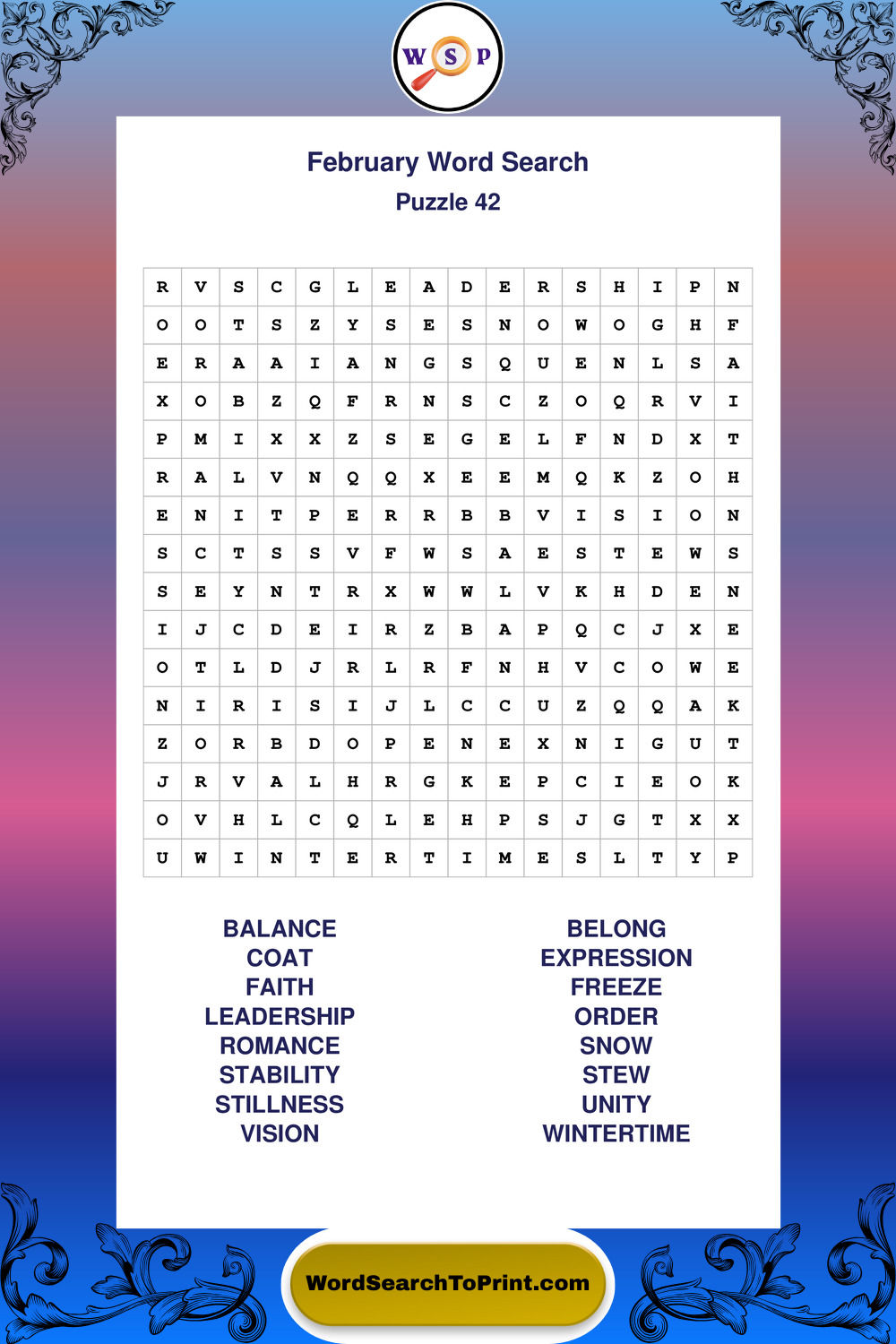 W S P

February Word Search
Puzzle 42

| R | V | S | C | G | L | E | A | D | E | R | S | H | I | P | N |
|---|---|---|---|---|---|---|---|---|---|---|---|---|---|---|---|
| O | O | T | S | Z | Y | S | E | S | N | O | W | O | G | H | F |
| E | R | A | A | I | A | N | G | S | Q | U | E | N | L | S | A |
| X | O | B | Z | Q | F | R | N | S | C | Z | O | Q | R | V | I |
| P | M | I | X | X | Z | S | E | G | E | L | F | N | D | X | T |
| R | A | L | V | N | Q | Q | X | E | E | M | Q | K | Z | O | H |
| E | N | I | T | P | E | R | R | B | B | V | I | S | I | O | N |
| S | C | T | S | S | V | F | W | S | A | E | S | T | E | W | S |
| S | E | Y | N | T | R | X | W | W | L | V | K | H | D | E | N |
| I | J | C | D | E | I | R | Z | B | A | P | Q | C | J | X | E |
| O | T | L | D | J | R | L | R | F | N | H | V | C | O | W | E |
| N | I | R | I | S | I | J | L | C | C | U | Z | Q | Q | A | K |
| Z | O | R | B | D | O | P | E | N | E | X | N | I | G | U | T |
| J | R | V | A | L | H | R | G | K | E | P | C | I | E | O | K |
| O | V | H | L | C | Q | L | E | H | P | S | J | G | T | X | X |
| U | W | I | N | T | E | R | T | I | M | E | S | L | T | Y | P |

BALANCE
COAT
FAITH
LEADERSHIP
ROMANCE
STABILITY
STILLNESS
VISION

BELONG
EXPRESSION
FREEZE
ORDER
SNOW
STEW
UNITY
WINTERTIME

WordSearchToPrint.com